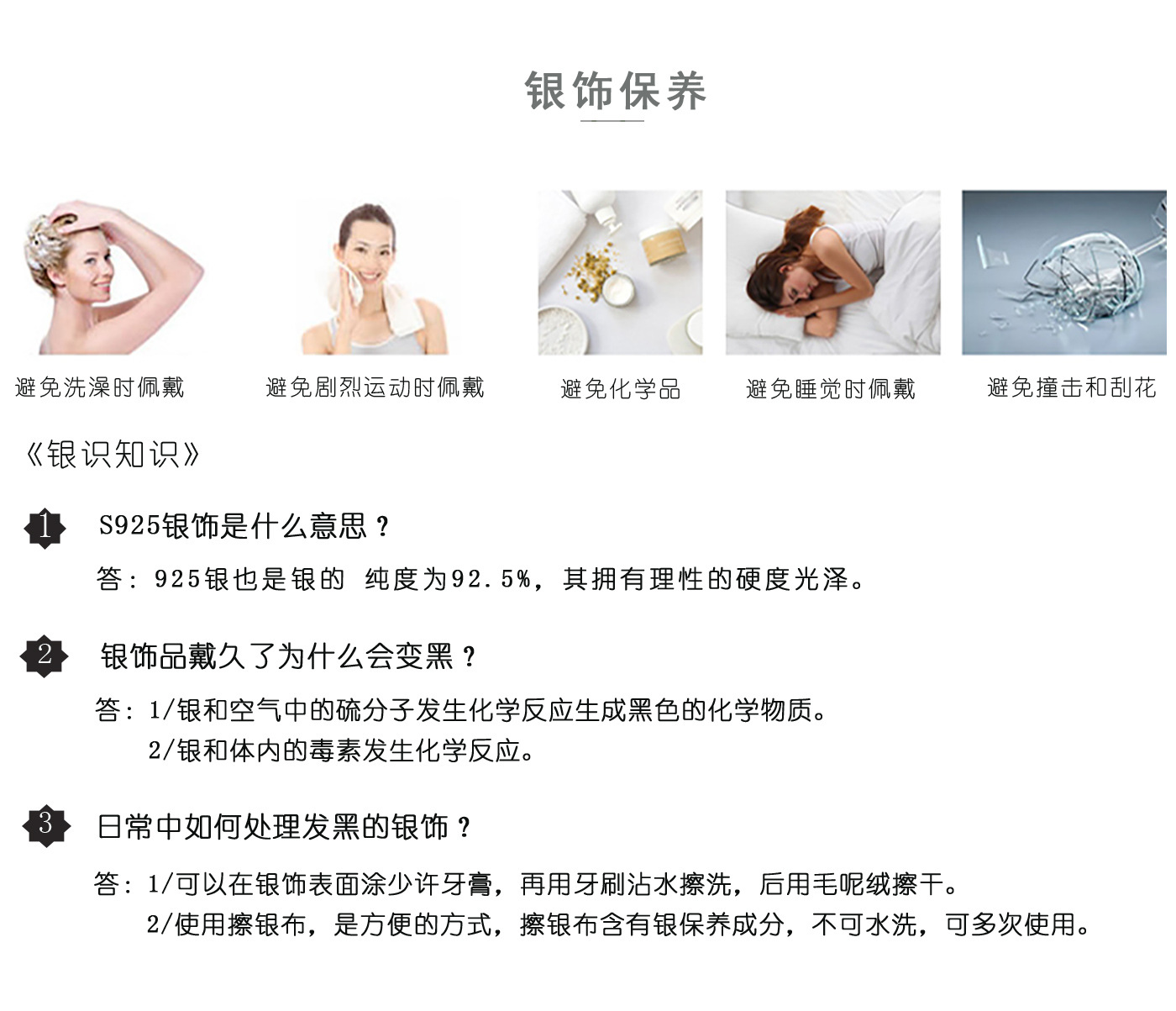 银饰保养

避免洗澡时佩戴

避免剧烈运动时佩戴

避免化学品

避免睡觉时佩戴

避免撞击和刮花

《银识知识》

1 S925银饰是什么意思？

答：925银也是银的 纯度为92.5%，其拥有理性的硬度光泽。

2 银饰品戴久了为什么会变黑？

答：1/银和空气中的硫分子发生化学反应生成黑色的化学物质。
2/银和体内的毒素发生化学反应。

3 日常中如何处理发黑的银饰？

答：1/可以在银饰表面涂少许牙膏，再用牙刷沾水擦洗，后用毛呢绒擦干。
2/使用擦银布，是方便的方式，擦银布含有银保养成分，不可水洗，可多次使用。